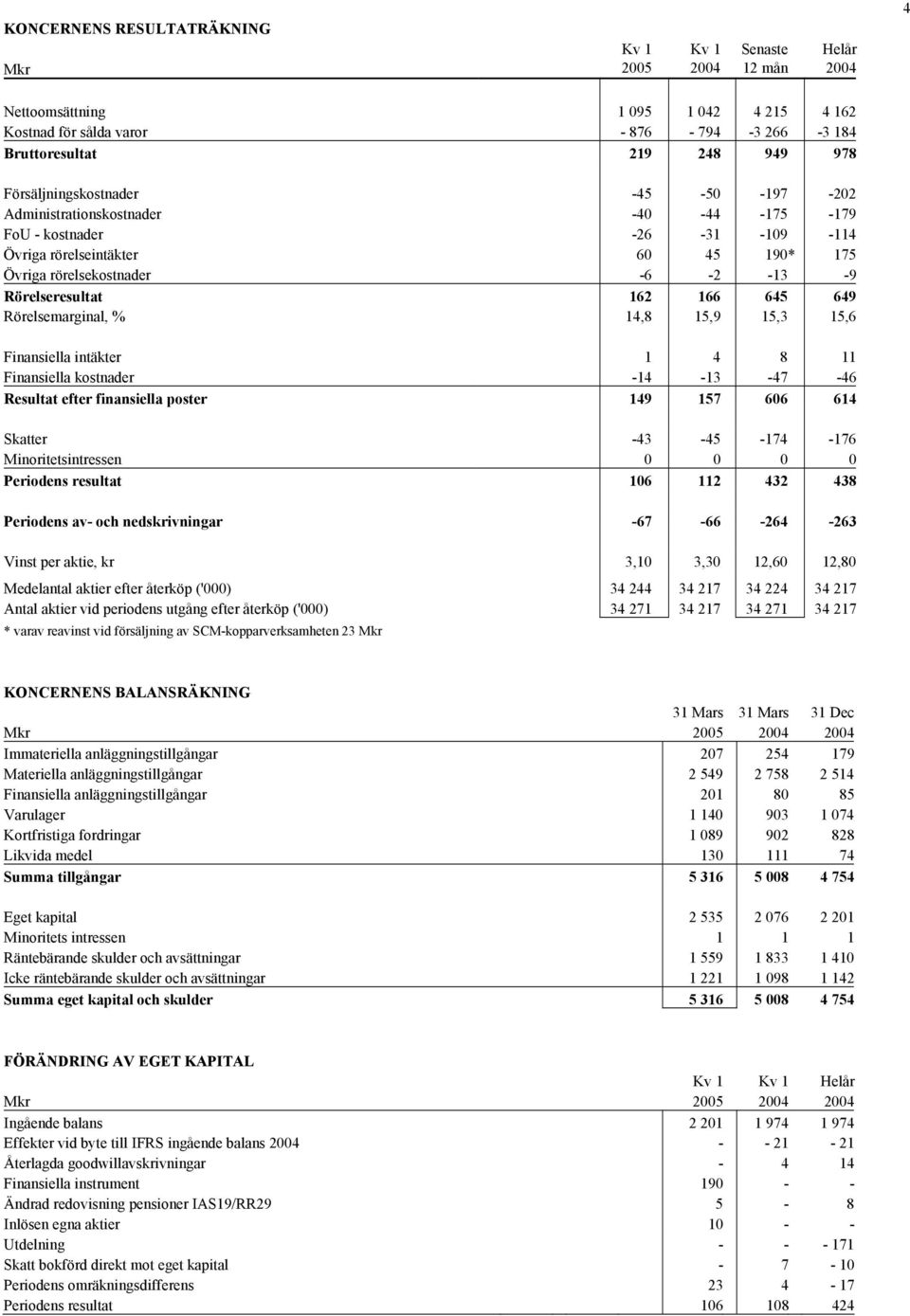 4

KONCERNENS RESULTATRÄKNING

| Mkr | Kv 1 2005 | Kv 1 2004 | Senaste 12 mån | Helår 2004 |
|---|---|---|---|---|
| Nettoomsättning | 1 095 | 1 042 | 4 215 | 4 162 |
| Kostnad för sålda varor | - 876 | - 794 | -3 266 | -3 184 |
| Bruttoresultat | 219 | 248 | 949 | 978 |
| Försäljningskostnader | -45 | -50 | -197 | -202 |
| Administrationskostnader | -40 | -44 | -175 | -179 |
| FoU - kostnader | -26 | -31 | -109 | -114 |
| Övriga rörelseintäkter | 60 | 45 | 190* | 175 |
| Övriga rörelsekostnader | -6 | -2 | -13 | -9 |
| Rörelseresultat | 162 | 166 | 645 | 649 |
| Rörelsemarginal, % | 14,8 | 15,9 | 15,3 | 15,6 |
| Finansiella intäkter | 1 | 4 | 8 | 11 |
| Finansiella kostnader | -14 | -13 | -47 | -46 |
| Resultat efter finansiella poster | 149 | 157 | 606 | 614 |
| Skatter | -43 | -45 | -174 | -176 |
| Minoritetsintressen | 0 | 0 | 0 | 0 |
| Periodens resultat | 106 | 112 | 432 | 438 |
| Periodens av- och nedskrivningar | -67 | -66 | -264 | -263 |
| Vinst per aktie, kr | 3,10 | 3,30 | 12,60 | 12,80 |
| Medelantal aktier efter återköp ('000) | 34 244 | 34 217 | 34 224 | 34 217 |
| Antal aktier vid periodens utgång efter återköp ('000) | 34 271 | 34 217 | 34 271 | 34 217 |

* varav reavinst vid försäljning av SCM-kopparverksamheten 23 Mkr

KONCERNENS BALANSRÄKNING

| Mkr | 31 Mars 2005 | 31 Mars 2004 | 31 Dec 2004 |
|---|---|---|---|
| Immateriella anläggningstillgångar | 207 | 254 | 179 |
| Materiella anläggningstillgångar | 2 549 | 2 758 | 2 514 |
| Finansiella anläggningstillgångar | 201 | 80 | 85 |
| Varulager | 1 140 | 903 | 1 074 |
| Kortfristiga fordringar | 1 089 | 902 | 828 |
| Likvida medel | 130 | 111 | 74 |
| Summa tillgångar | 5 316 | 5 008 | 4 754 |
| Eget kapital | 2 535 | 2 076 | 2 201 |
| Minoritets intressen | 1 | 1 | 1 |
| Räntebärande skulder och avsättningar | 1 559 | 1 833 | 1 410 |
| Icke räntebärande skulder och avsättningar | 1 221 | 1 098 | 1 142 |
| Summa eget kapital och skulder | 5 316 | 5 008 | 4 754 |

FÖRÄNDRING AV EGET KAPITAL

| Mkr | Kv 1 2005 | Kv 1 2004 | Helår 2004 |
|---|---|---|---|
| Ingående balans | 2 201 | 1 974 | 1 974 |
| Effekter vid byte till IFRS ingående balans 2004 | - | - 21 | - 21 |
| Återlagda goodwillavskrivningar | - | 4 | 14 |
| Finansiella instrument | 190 | - | - |
| Ändrad redovisning pensioner IAS19/RR29 | 5 | - | 8 |
| Inlösen egna aktier | 10 | - | - |
| Utdelning | - | - | - 171 |
| Skatt bokförd direkt mot eget kapital | - | 7 | - 10 |
| Periodens omräkningsdifferens | 23 | 4 | - 17 |
| Periodens resultat | 106 | 108 | 424 |